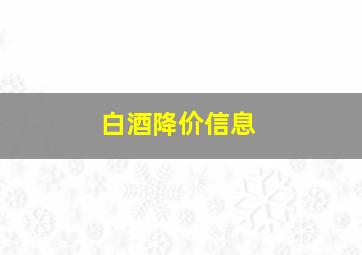 白酒降价信息